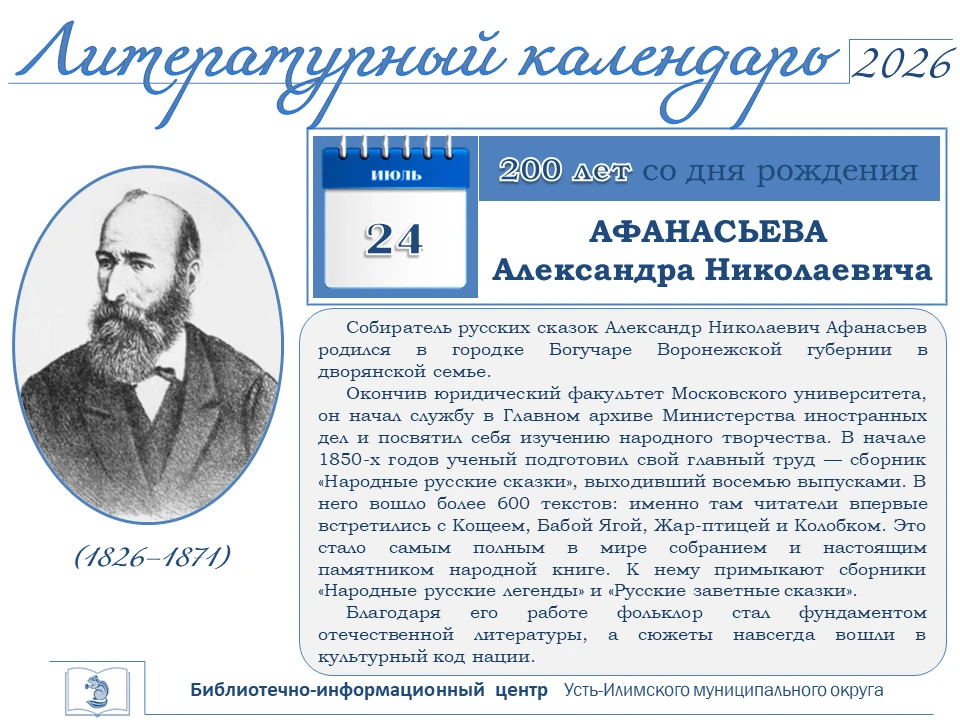 Литературный календарь 2026

ИЮЛЬ
24

200 лет со дня рождения

АФАНАСЬЕВА
Александра Николаевича

(1826–1871)

Собиратель русских сказок Александр Николаевич Афанасьев родился в городке Богучаре Воронежской губернии в дворянской семье.

Окончив юридический факультет Московского университета, он начал службу в Главном архиве Министерства иностранных дел и посвятил себя изучению народного творчества. В начале 1850-х годов ученый подготовил свой главный труд — сборник «Народные русские сказки», выходивший восемью выпусками. В него вошло более 600 текстов: именно там читатели впервые встретились с Кощеем, Бабой Ягой, Жар-птицей и Колобком. Это стало самым полным в мире собранием и настоящим памятником народной книге. К нему примыкают сборники «Народные русские легенды» и «Русские заветные сказки».

Благодаря его работе фольклор стал фундаментом отечественной литературы, а сюжеты навсегда вошли в культурный код нации.

Библиотечно-информационный центр Усть-Илимского муниципального округа